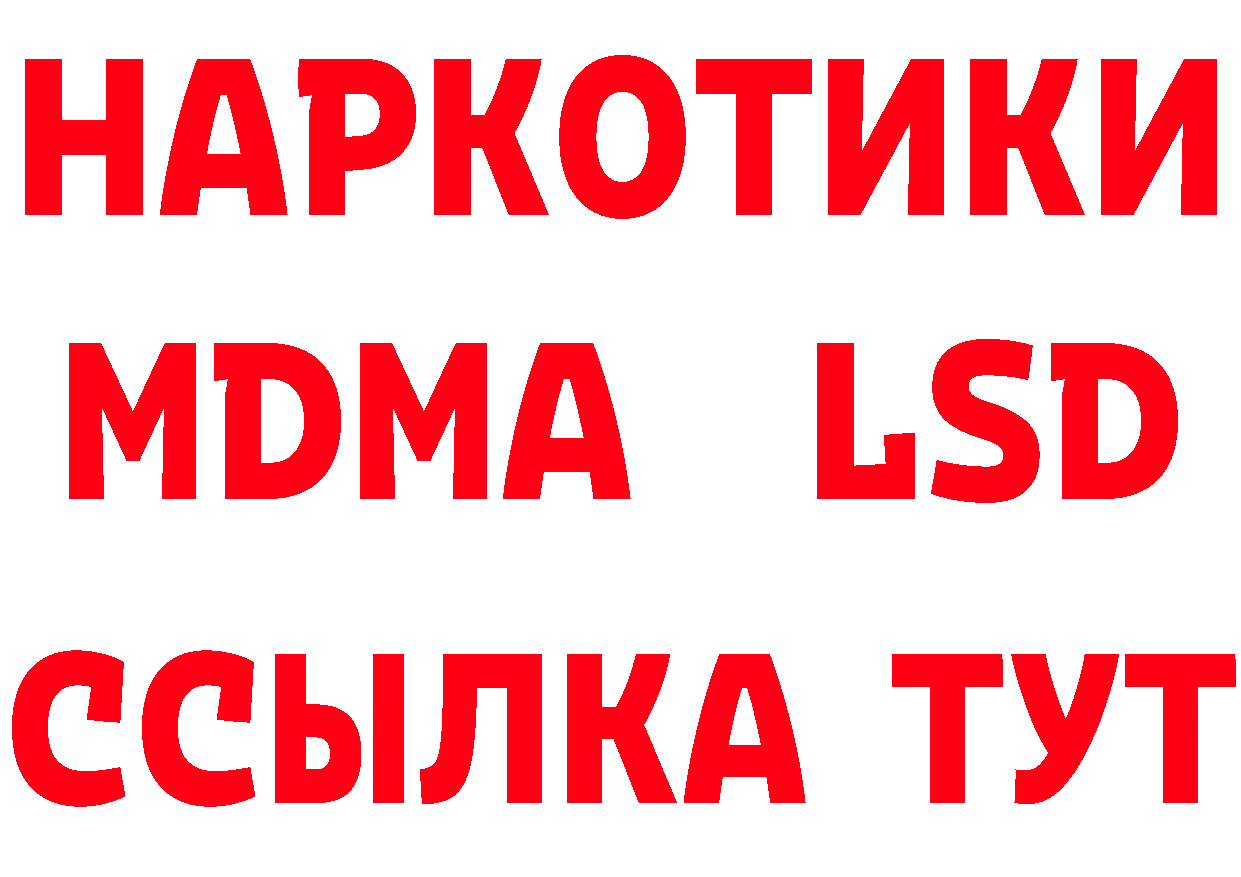 НАРКОТИКИ
MDMA LSD
ССЫЛКА ТУТ